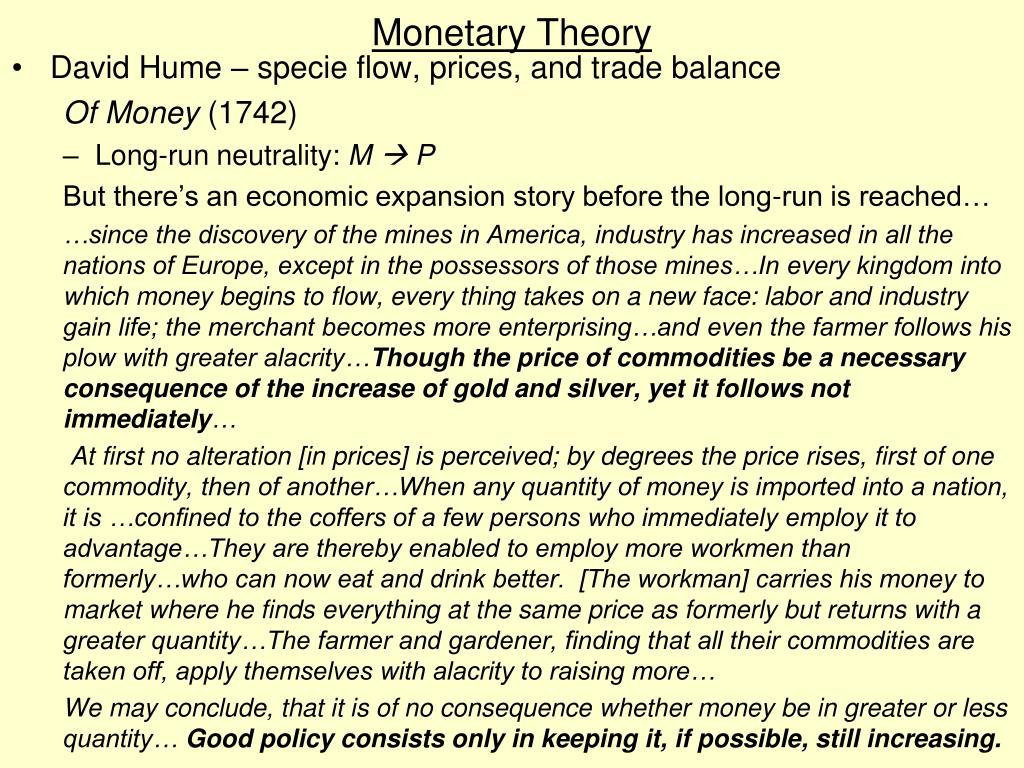 Monetary Theory

• David Hume – specie flow, prices, and trade balance

Of Money (1742)

– Long-run neutrality: $M \rightarrow P$

But there's an economic expansion story before the long-run is reached…

…since the discovery of the mines in America, industry has increased in all the nations of Europe, except in the possessors of those mines…In every kingdom into which money begins to flow, every thing takes on a new face: labor and industry gain life; the merchant becomes more enterprising…and even the farmer follows his plow with greater alacrity…Though the price of commodities be a necessary consequence of the increase of gold and silver, yet it follows not immediately…

At first no alteration [in prices] is perceived; by degrees the price rises, first of one commodity, then of another…When any quantity of money is imported into a nation, it is …confined to the coffers of a few persons who immediately employ it to advantage…They are thereby enabled to employ more workmen than formerly…who can now eat and drink better. [The workman] carries his money to market where he finds everything at the same price as formerly but returns with a greater quantity…The farmer and gardener, finding that all their commodities are taken off, apply themselves with alacrity to raising more…

We may conclude, that it is of no consequence whether money be in greater or less quantity… Good policy consists only in keeping it, if possible, still increasing.